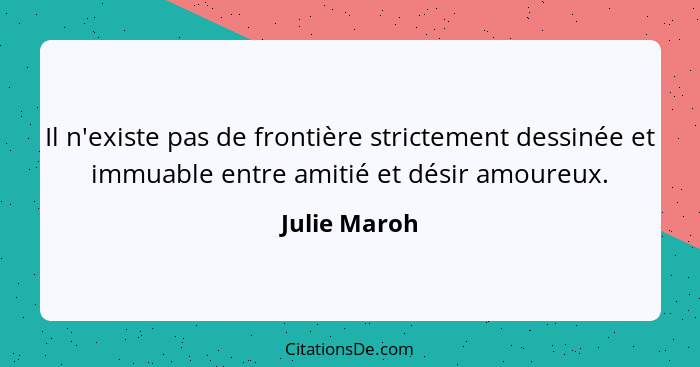 Il n'existe pas de frontière strictement dessinée et immuable entre amitié et désir amoureux.

Julie Maroh

CitationsDe.com